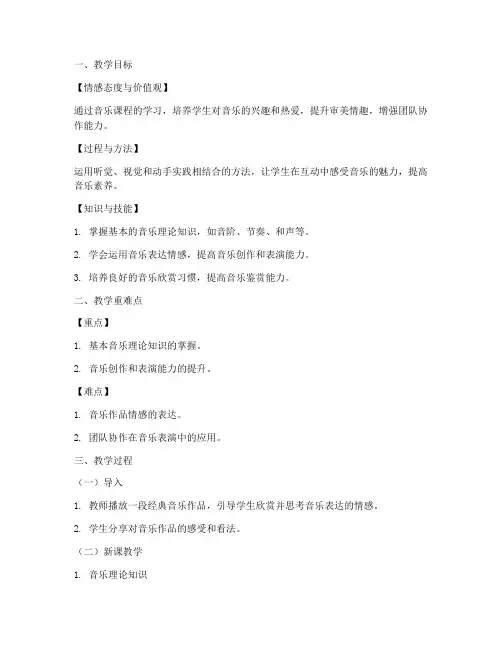 一、教学目标

【情感态度与价值观】

通过音乐课程的学习，培养学生对音乐的兴趣和热爱，提升审美情趣，增强团队协作能力。

【过程与方法】

运用听觉、视觉和动手实践相结合的方法，让学生在互动中感受音乐的魅力，提高音乐素养。

【知识与技能】

1. 掌握基本的音乐理论知识，如音阶、节奏、和声等。

2. 学会运用音乐表达情感，提高音乐创作和表演能力。

3. 培养良好的音乐欣赏习惯，提高音乐鉴赏能力。

二、教学重难点

【重点】

1. 基本音乐理论知识的掌握。

2. 音乐创作和表演能力的提升。

【难点】

1. 音乐作品情感的表达。

2. 团队协作在音乐表演中的应用。

三、教学过程

（一）导入

1. 教师播放一段经典音乐作品，引导学生欣赏并思考音乐表达的情感。

2. 学生分享对音乐作品的感受和看法。

（二）新课教学

1. 音乐理论知识